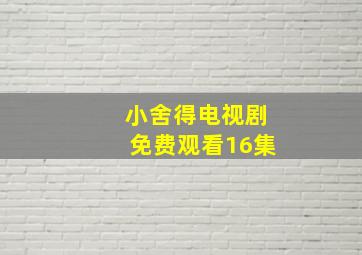 小舍得电视剧
免费观看16集